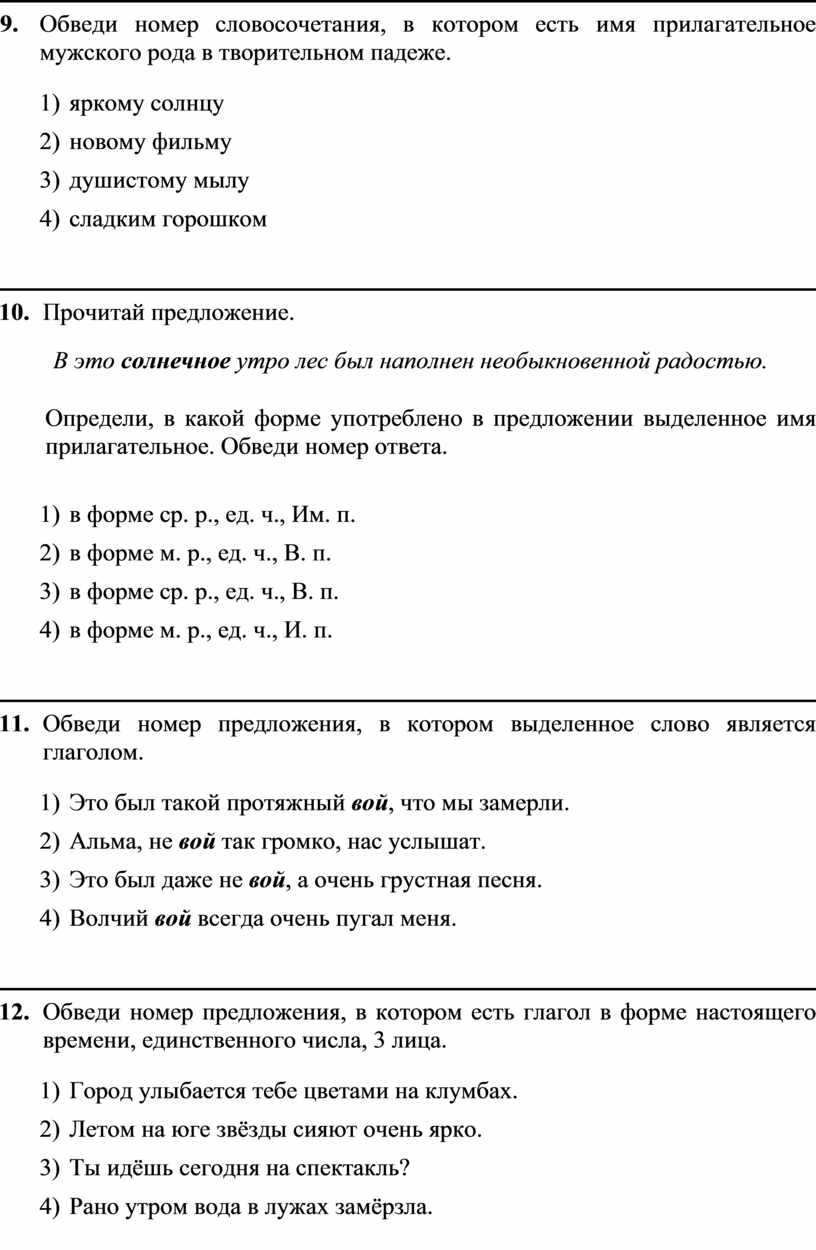 9. Обведи номер словосочетания, в котором есть имя прилагательное мужского рода в творительном падеже.

1) яркому солнцу
2) новому фильму
3) душистому мылу
4) сладким горошком

10. Прочитай предложение.

В это солнечное утро лес был наполнен необыкновенной радостью.

Определи, в какой форме употреблено в предложении выделенное имя прилагательное. Обведи номер ответа.

1) в форме ср. р., ед. ч., Им. п.
2) в форме м. р., ед. ч., В. п.
3) в форме ср. р., ед. ч., В. п.
4) в форме м. р., ед. ч., И. п.

11. Обведи номер предложения, в котором выделенное слово является глаголом.

1) Это был такой протяжный вой, что мы замерли.
2) Альма, не вой так громко, нас услышат.
3) Это был даже не вой, а очень грустная песня.
4) Волчий вой всегда очень пугал меня.

12. Обведи номер предложения, в котором есть глагол в форме настоящего времени, единственного числа, 3 лица.

1) Город улыбается тебе цветами на клумбах.
2) Летом на юге звёзды сияют очень ярко.
3) Ты идёшь сегодня на спектакль?
4) Рано утром вода в лужах замёрзла.